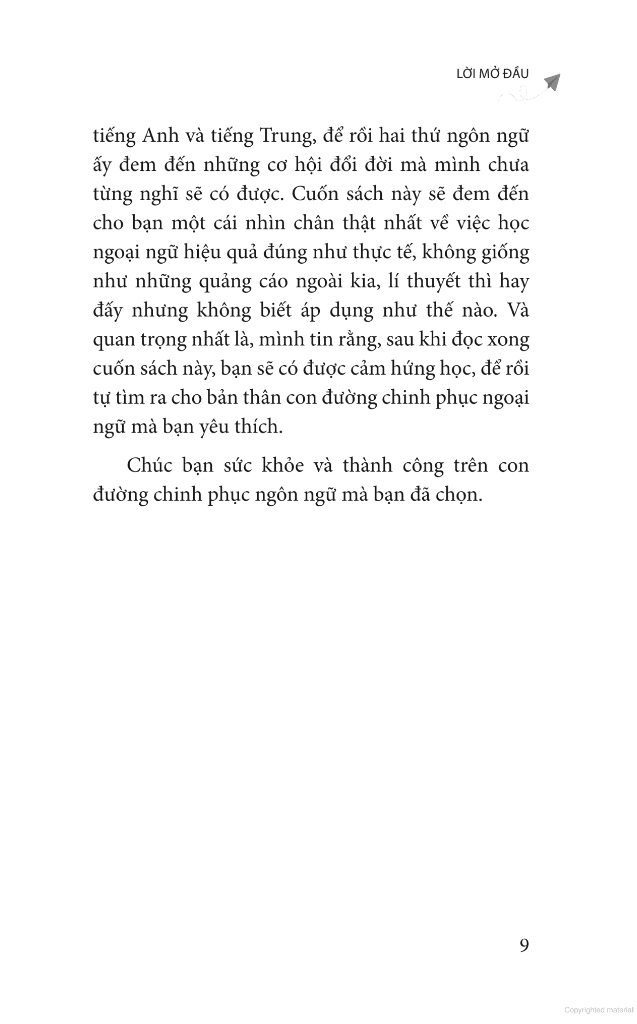 LỜI MỞ ĐẦU

tiếng Anh và tiếng Trung, để rồi hai thứ ngôn ngữ ấy đem đến những cơ hội đổi đời mà mình chưa từng nghĩ sẽ có được. Cuốn sách này sẽ đem đến cho bạn một cái nhìn chân thật nhất về việc học ngoại ngữ hiệu quả đúng như thực tế, không giống như những quảng cáo ngoài kia, lí thuyết thì hay đấy nhưng không biết áp dụng như thế nào. Và quan trọng nhất là, mình tin rằng, sau khi đọc xong cuốn sách này, bạn sẽ có được cảm hứng học, để rồi tự tìm ra cho bản thân con đường chinh phục ngoại ngữ mà bạn yêu thích.

Chúc bạn sức khỏe và thành công trên con đường chinh phục ngôn ngữ mà bạn đã chọn.

9

Copyrighted material